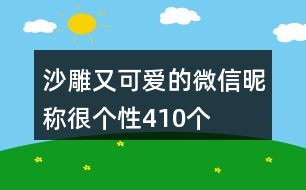 沙雕又可爱的微信昵称很个性410个